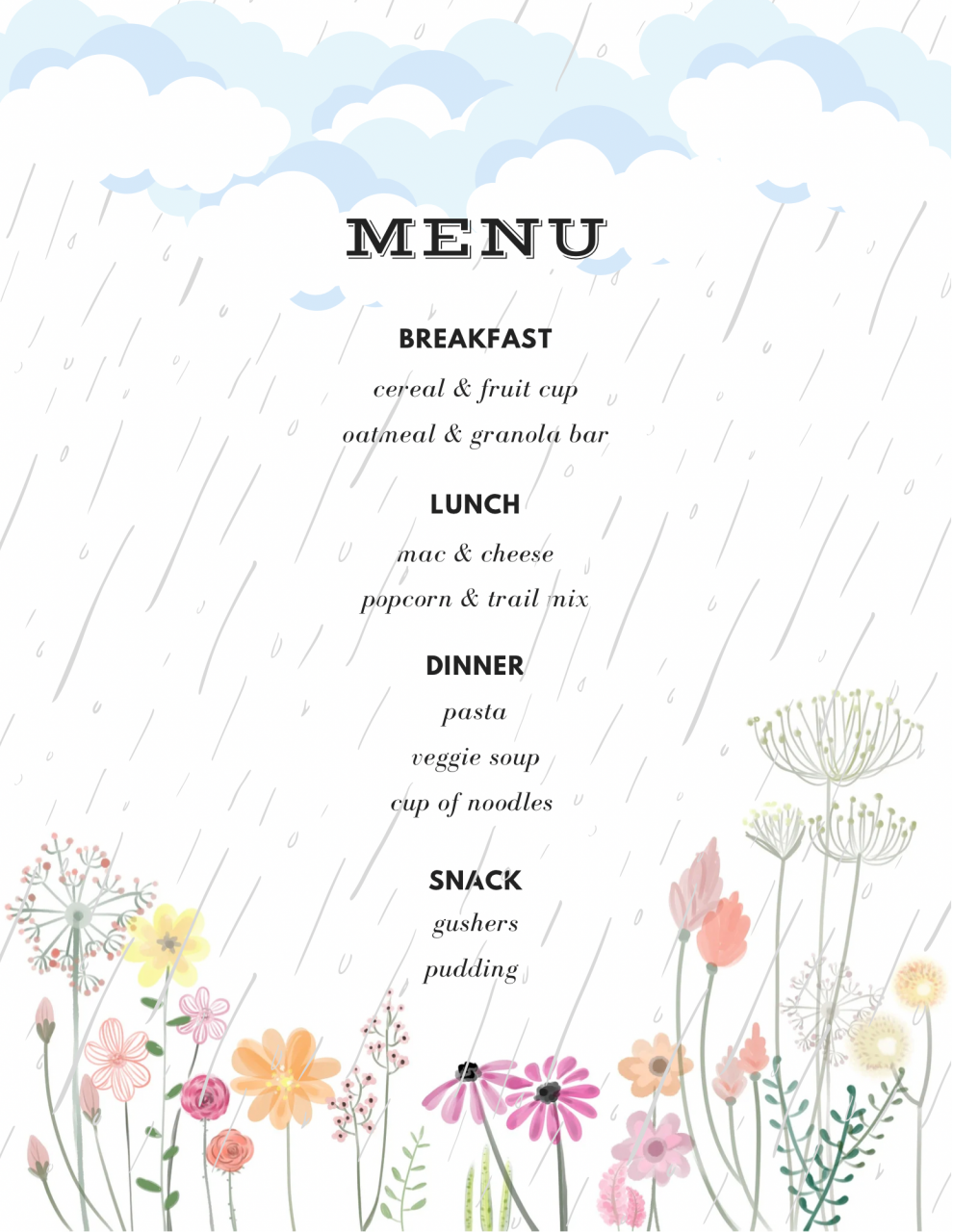 MENU

BREAKFAST

cereal & fruit cup

oatmeal & granola bar

LUNCH

mac & cheese

popcorn & trail mix

DINNER

pasta

veggie soup

cup of noodles

SNACK

gushers

pudding